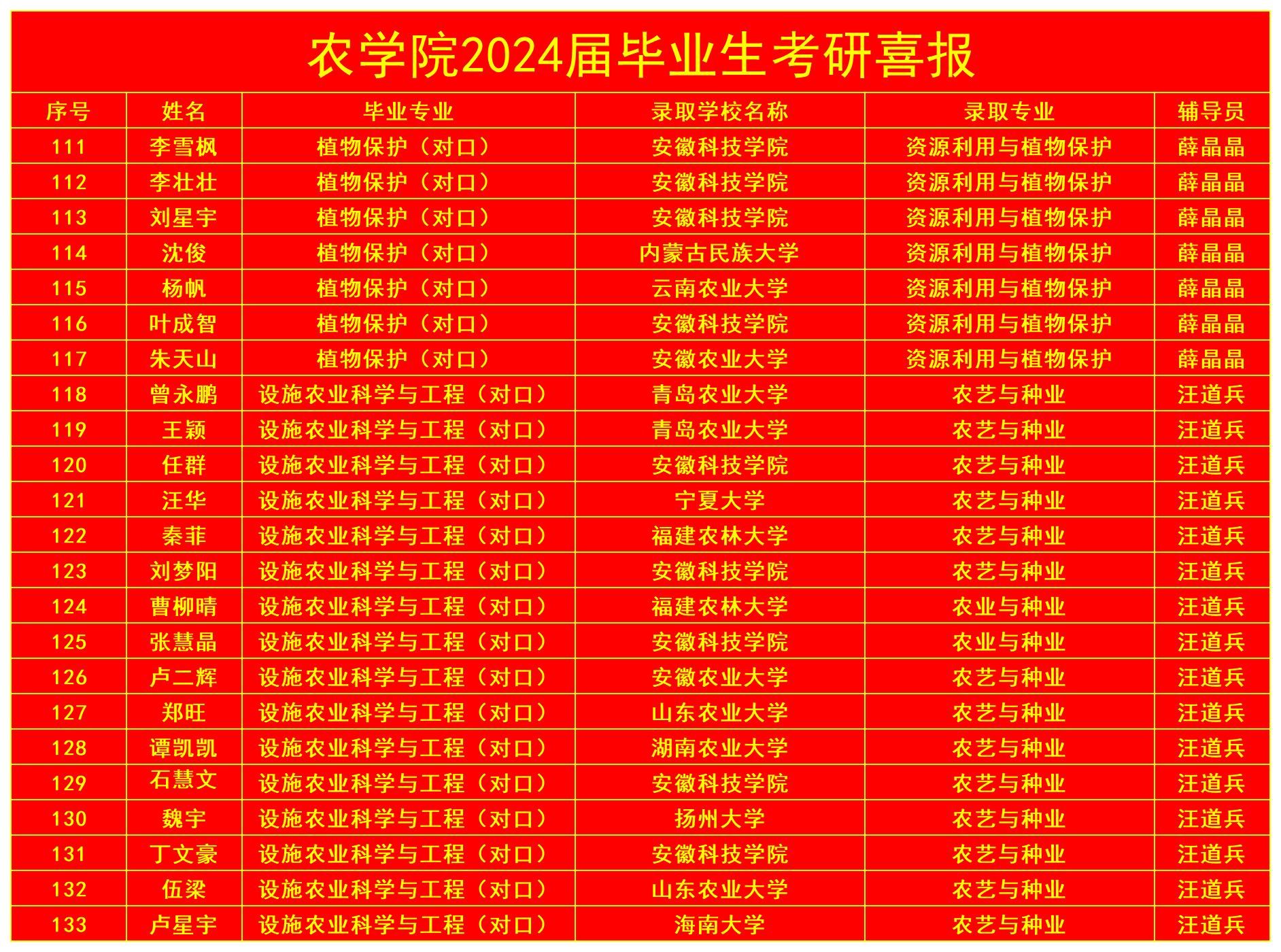 农学院2024届毕业生考研喜报

| 序号 | 姓名 | 毕业专业 | 录取学校名称 | 录取专业 | 辅导员 |
|---|---|---|---|---|---|
| 111 | 李雪枫 | 植物保护（对口） | 安徽科技学院 | 资源利用与植物保护 | 薛晶晶 |
| 112 | 李壮壮 | 植物保护（对口） | 安徽科技学院 | 资源利用与植物保护 | 薛晶晶 |
| 113 | 刘星宇 | 植物保护（对口） | 安徽科技学院 | 资源利用与植物保护 | 薛晶晶 |
| 114 | 沈俊 | 植物保护（对口） | 内蒙古民族大学 | 资源利用与植物保护 | 薛晶晶 |
| 115 | 杨帆 | 植物保护（对口） | 云南农业大学 | 资源利用与植物保护 | 薛晶晶 |
| 116 | 叶成智 | 植物保护（对口） | 安徽科技学院 | 资源利用与植物保护 | 薛晶晶 |
| 117 | 朱天山 | 植物保护（对口） | 安徽农业大学 | 资源利用与植物保护 | 薛晶晶 |
| 118 | 曾永鹏 | 设施农业科学与工程（对口） | 青岛农业大学 | 农艺与种业 | 汪道兵 |
| 119 | 王颖 | 设施农业科学与工程（对口） | 青岛农业大学 | 农艺与种业 | 汪道兵 |
| 120 | 任群 | 设施农业科学与工程（对口） | 安徽科技学院 | 农艺与种业 | 汪道兵 |
| 121 | 汪华 | 设施农业科学与工程（对口） | 宁夏大学 | 农艺与种业 | 汪道兵 |
| 122 | 秦菲 | 设施农业科学与工程（对口） | 福建农林大学 | 农艺与种业 | 汪道兵 |
| 123 | 刘梦阳 | 设施农业科学与工程（对口） | 安徽科技学院 | 农艺与种业 | 汪道兵 |
| 124 | 曹柳晴 | 设施农业科学与工程（对口） | 福建农林大学 | 农业与种业 | 汪道兵 |
| 125 | 张慧晶 | 设施农业科学与工程（对口） | 安徽科技学院 | 农业与种业 | 汪道兵 |
| 126 | 卢二辉 | 设施农业科学与工程（对口） | 安徽农业大学 | 农艺与种业 | 汪道兵 |
| 127 | 郑旺 | 设施农业科学与工程（对口） | 山东农业大学 | 农艺与种业 | 汪道兵 |
| 128 | 谭凯凯 | 设施农业科学与工程（对口） | 湖南农业大学 | 农艺与种业 | 汪道兵 |
| 129 | 石慧文 | 设施农业科学与工程（对口） | 安徽科技学院 | 农艺与种业 | 汪道兵 |
| 130 | 魏宇 | 设施农业科学与工程（对口） | 扬州大学 | 农艺与种业 | 汪道兵 |
| 131 | 丁文豪 | 设施农业科学与工程（对口） | 安徽科技学院 | 农艺与种业 | 汪道兵 |
| 132 | 伍梁 | 设施农业科学与工程（对口） | 山东农业大学 | 农艺与种业 | 汪道兵 |
| 133 | 卢星宇 | 设施农业科学与工程（对口） | 海南大学 | 农艺与种业 | 汪道兵 |